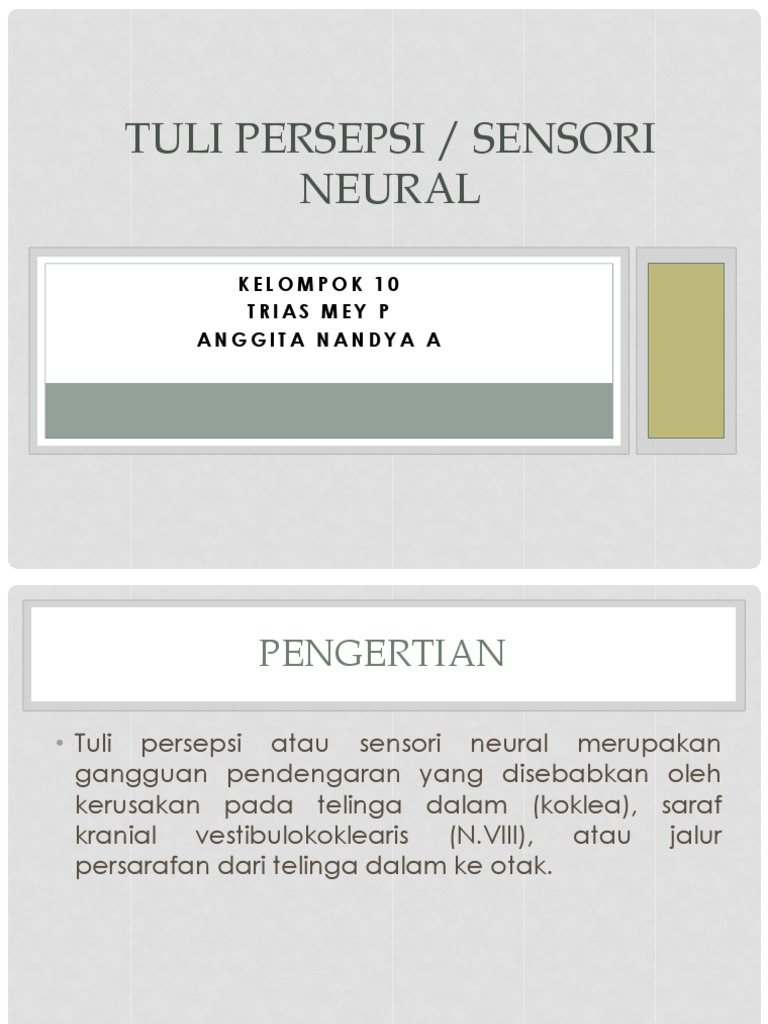 TULI PERSEPSI / SENSORI NEURAL

KELOMPOK 10
TRIAS MEY P
ANGGITA NANDYA A

PENGERTIAN

• Tuli persepsi atau sensori neural merupakan gangguan pendengaran yang disebabkan oleh kerusakan pada telinga dalam (koklea), saraf kranial vestibulokoklearis (N.VIII), atau jalur persarafan dari telinga dalam ke otak.